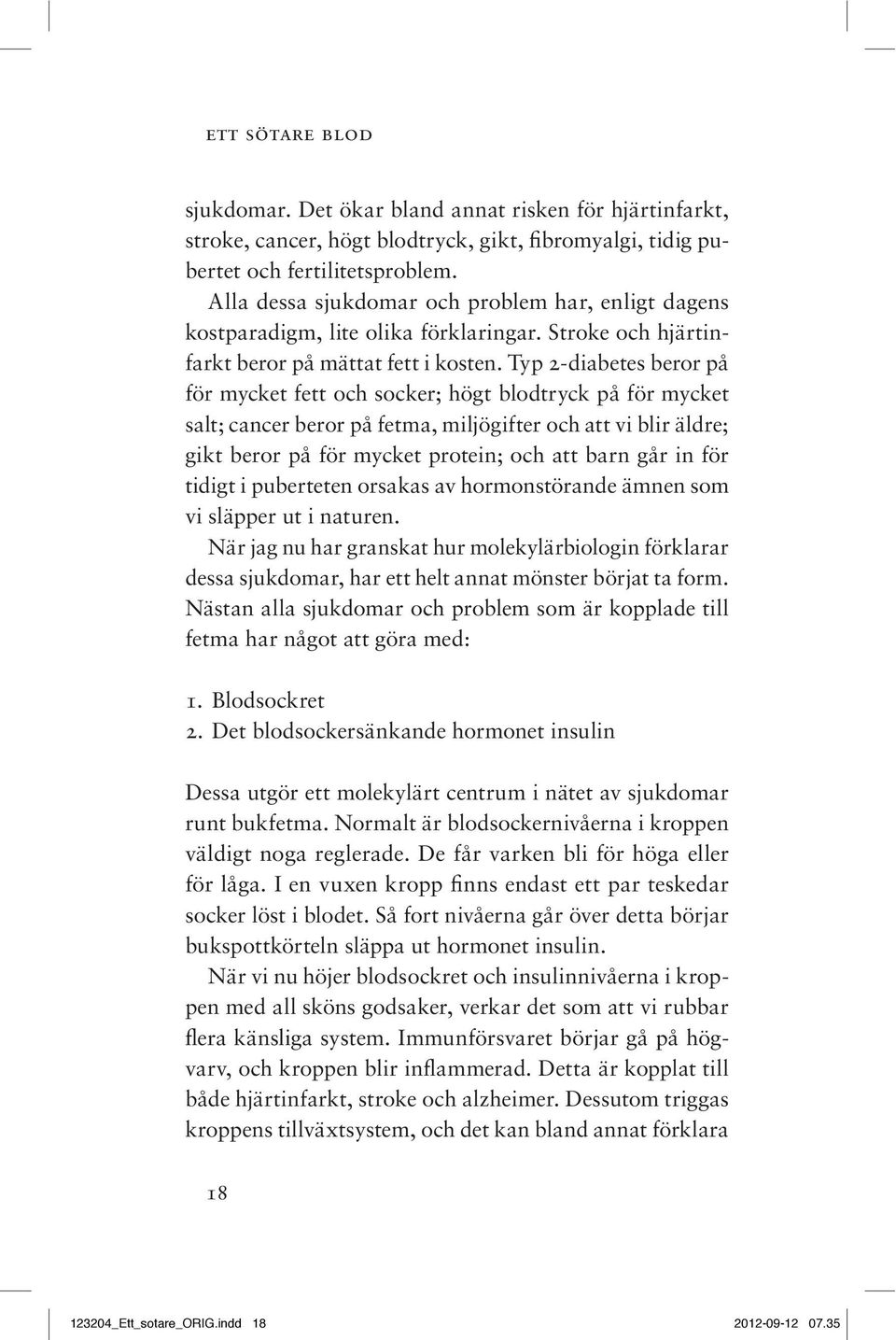 ETT SÖTARE BLOD

sjukdomar. Det ökar bland annat risken för hjärtinfarkt, stroke, cancer, högt blodtryck, gikt, fibromyalgi, tidig pubertet och fertilitetsproblem.

Alla dessa sjukdomar och problem har, enligt dagens kostparadigm, lite olika förklaringar. Stroke och hjärtinfarkt beror på mättat fett i kosten. Typ 2-diabetes beror på för mycket fett och socker; högt blodtryck på för mycket salt; cancer beror på fetma, miljögifter och att vi blir äldre; gikt beror på för mycket protein; och att barn går in för tidigt i puberteten orsakas av hormonstörande ämnen som vi släpper ut i naturen.

När jag nu har granskat hur molekylärbiologin förklarar dessa sjukdomar, har ett helt annat mönster börjat ta form. Nästan alla sjukdomar och problem som är kopplade till fetma har något att göra med:

1. Blodsockret
2. Det blodsockersänkande hormonet insulin

Dessa utgör ett molekylärt centrum i nätet av sjukdomar runt bukfetma. Normalt är blodsockernivåerna i kroppen väldigt noga reglerade. De får varken bli för höga eller för låga. I en vuxen kropp finns endast ett par teskedar socker löst i blodet. Så fort nivåerna går över detta börjar bukspottkörteln släppa ut hormonet insulin.

När vi nu höjer blodsockret och insulinnivåerna i kroppen med all sköns godsaker, verkar det som att vi rubbar flera känsliga system. Immunförsvaret börjar gå på högvarv, och kroppen blir inflammerad. Detta är kopplat till både hjärtinfarkt, stroke och alzheimer. Dessutom triggas kroppens tillväxtsystem, och det kan bland annat förklara

18

123204_Ett_sotare_ORIG.indd 18 2012-09-12 07.35